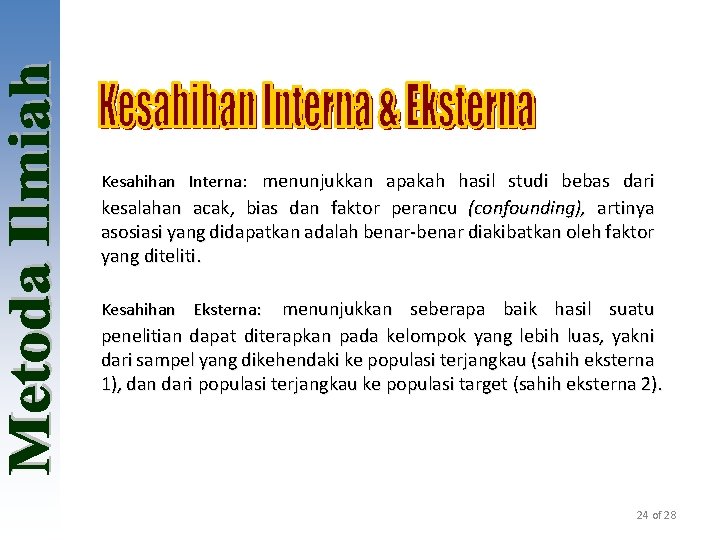 Metoda Ilmiah

Kesahihan Interna & Eksterna

Kesahihan Interna: menunjukkan apakah hasil studi bebas dari kesalahan acak, bias dan faktor perancu (confounding), artinya asosiasi yang didapatkan adalah benar-benar diakibatkan oleh faktor yang diteliti.

Kesahihan Eksterna: menunjukkan seberapa baik hasil suatu penelitian dapat diterapkan pada kelompok yang lebih luas, yakni dari sampel yang dikehendaki ke populasi terjangkau (sahih eksterna 1), dan dari populasi terjangkau ke populasi target (sahih eksterna 2).

24 of 28